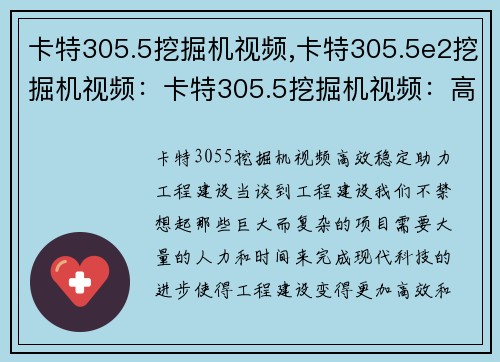 卡特305.5挖掘机视频,卡特305.5e2挖掘机视频：卡特305.5挖掘机视频：高

卡特3055挖掘机视频高效稳定助力工程建设当谈到工程建设我们不禁想起那些巨大而复杂的项目需要大量的人力和时间来完成现代科技的进步使得工程建设变得更加高效和